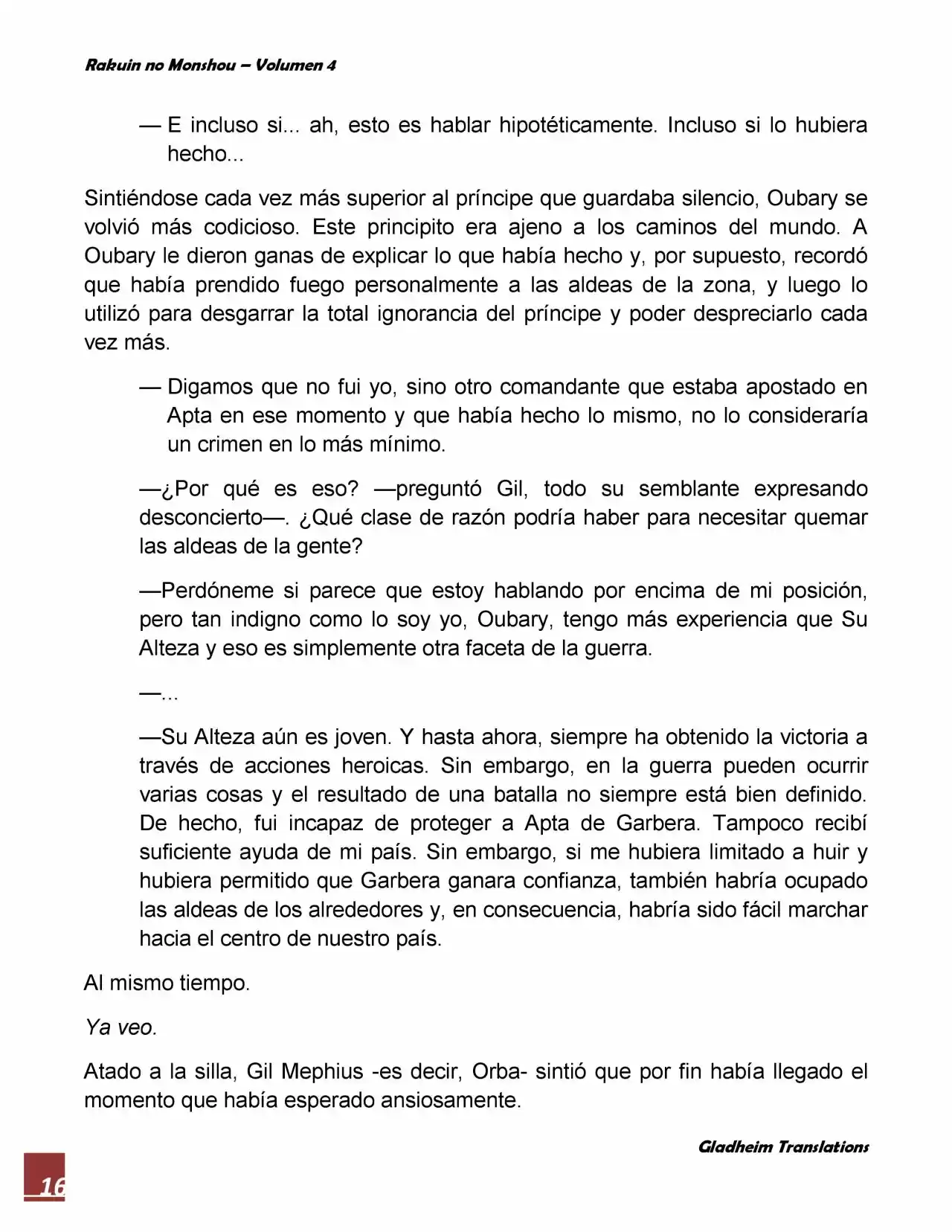 Rakuin no Monshou – Volumen 4

— E incluso si... ah, esto es hablar hipotéticamente. Incluso si lo hubiera hecho...

Sintiéndose cada vez más superior al príncipe que guardaba silencio, Oubary se volvió más codicioso. Este principito era ajeno a los caminos del mundo. A Oubary le dieron ganas de explicar lo que había hecho y, por supuesto, recordó que había prendido fuego personalmente a las aldeas de la zona, y luego lo utilizó para desgarrar la total ignorancia del príncipe y poder despreciarlo cada vez más.

— Digamos que no fui yo, sino otro comandante que estaba apostado en Apta en ese momento y que había hecho lo mismo, no lo consideraría un crimen en lo más mínimo.

—¿Por qué es eso? —preguntó Gil, todo su semblante expresando desconcierto—. ¿Qué clase de razón podría haber para necesitar quemar las aldeas de la gente?

—Perdóneme si parece que estoy hablando por encima de mi posición, pero tan indigno como lo soy yo, Oubary, tengo más experiencia que Su Alteza y eso es simplemente otra faceta de la guerra.

—...

—Su Alteza aún es joven. Y hasta ahora, siempre ha obtenido la victoria a través de acciones heroicas. Sin embargo, en la guerra pueden ocurrir varias cosas y el resultado de una batalla no siempre está bien definido. De hecho, fui incapaz de proteger a Apta de Garbera. Tampoco recibí suficiente ayuda de mi país. Sin embargo, si me hubiera limitado a huir y hubiera permitido que Garbera ganara confianza, también habría ocupado las aldeas de los alrededores y, en consecuencia, habría sido fácil marchar hacia el centro de nuestro país.

Al mismo tiempo.

Ya veo.

Atado a la silla, Gil Mephius -es decir, Orba- sintió que por fin había llegado el momento que había esperado ansiosamente.

Gladheim Translations

16